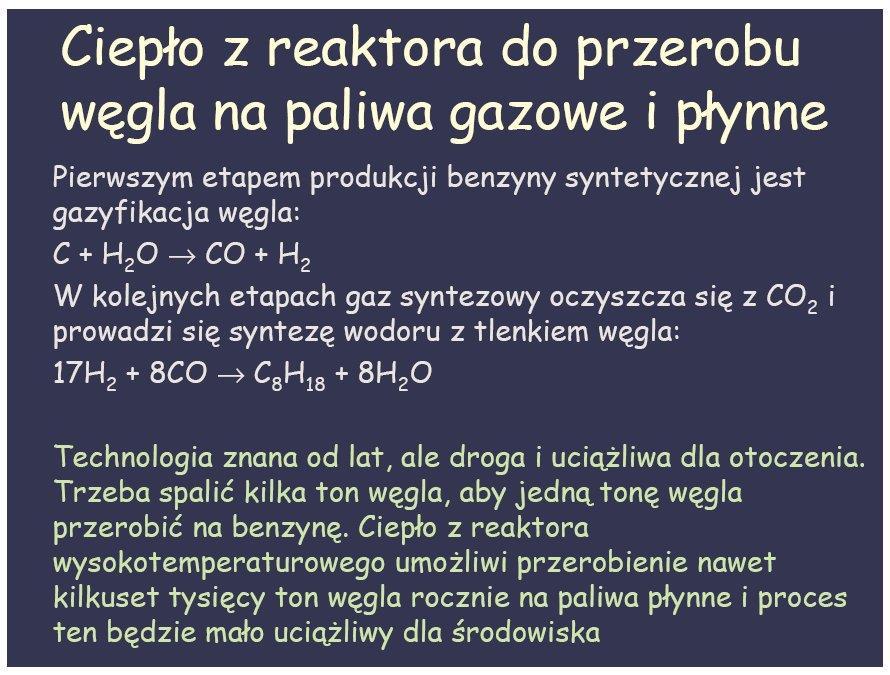 Ciepło z reaktora do przerobu węgla na paliwa gazowe i płynne

Pierwszym etapem produkcji benzyny syntetycznej jest gazyfikacja węgla:

$C + H_2O \rightarrow CO + H_2$

W kolejnych etapach gaz syntezowy oczyszcza się z $CO_2$ i prowadzi się syntezę wodoru z tlenkiem węgla:

$17H_2 + 8CO \rightarrow C_8H_{18} + 8H_2O$

Technologia znana od lat, ale droga i uciążliwa dla otoczenia. Trzeba spalić kilka ton węgla, aby jedną tonę węgla przerobić na benzynę. Ciepło z reaktora wysokotemperaturowego umożliwi przerobienie nawet kilkuset tysięcy ton węgla rocznie na paliwa płynne i proces ten będzie mało uciążliwy dla środowiska